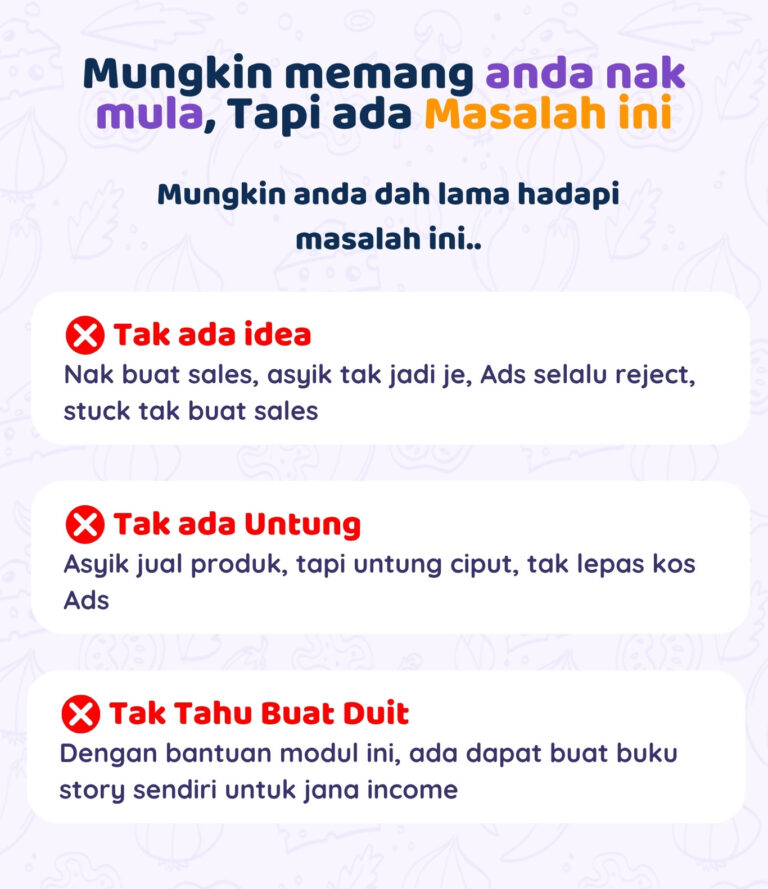 Mungkin memang anda nak mula, Tapi ada Masalah ini

Mungkin anda dah lama hadapi masalah ini..

Tak ada idea
Nak buat sales, asyik tak jadi je, Ads selalu reject, stuck tak buat sales

Tak ada Untung
Asyik jual produk, tapi untung ciput, tak lepas kos Ads

Tak Tahu Buat Duit
Dengan bantuan modul ini, ada dapat buat buku story sendiri untuk jana income